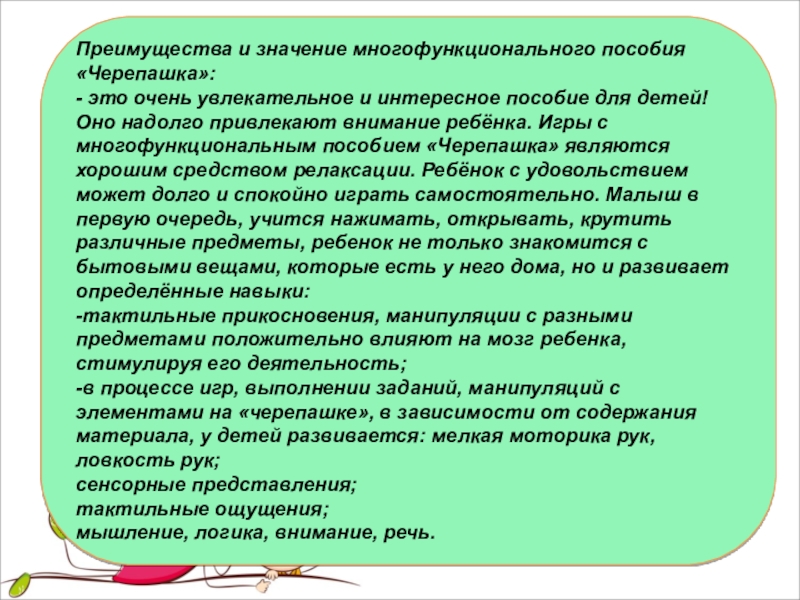 Преимущества и значение многофункционального пособия «Черепашка»:
- это очень увлекательное и интересное пособие для детей! Оно надолго привлекают внимание ребёнка. Игры с многофункциональным пособием «Черепашка» являются хорошим средством релаксации. Ребёнок с удовольствием может долго и спокойно играть самостоятельно. Малыш в первую очередь, учится нажимать, открывать, крутить различные предметы, ребенок не только знакомится с бытовыми вещами, которые есть у него дома, но и развивает определённые навыки:
-тактильные прикосновения, манипуляции с разными предметами положительно влияют на мозг ребенка, стимулируя его деятельность;
-в процессе игр, выполнении заданий, манипуляций с элементами на «черепашке», в зависимости от содержания материала, у детей развивается: мелкая моторика рук, ловкость рук;
сенсорные представления;
тактильные ощущения;
мышление, логика, внимание, речь.